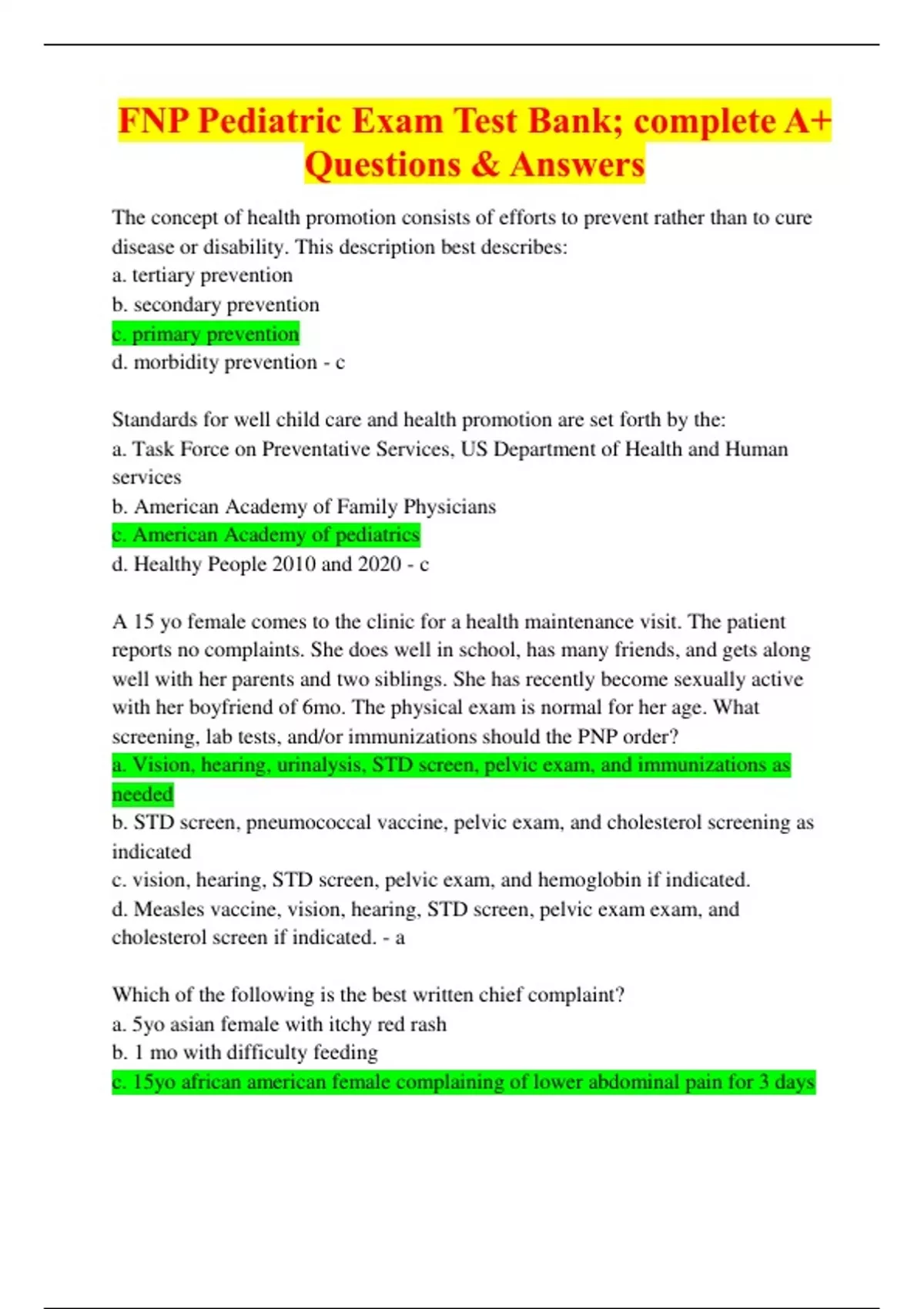 FNP Pediatric Exam Test Bank; complete A+ Questions & Answers

The concept of health promotion consists of efforts to prevent rather than to cure disease or disability. This description best describes:
a. tertiary prevention
b. secondary prevention
c. primary prevention
d. morbidity prevention - c

Standards for well child care and health promotion are set forth by the:
a. Task Force on Preventative Services, US Department of Health and Human services
b. American Academy of Family Physicians
c. American Academy of pediatrics
d. Healthy People 2010 and 2020 - c

A 15 yo female comes to the clinic for a health maintenance visit. The patient reports no complaints. She does well in school, has many friends, and gets along well with her parents and two siblings. She has recently become sexually active with her boyfriend of 6mo. The physical exam is normal for her age. What screening, lab tests, and/or immunizations should the PNP order?
a. Vision, hearing, urinalysis, STD screen, pelvic exam, and immunizations as needed
b. STD screen, pneumococcal vaccine, pelvic exam, and cholesterol screening as indicated
c. vision, hearing, STD screen, pelvic exam, and hemoglobin if indicated.
d. Measles vaccine, vision, hearing, STD screen, pelvic exam exam, and cholesterol screen if indicated. - a

Which of the following is the best written chief complaint?
a. 5yo asian female with itchy red rash
b. 1 mo with difficulty feeding
c. 15yo african american female complaining of lower abdominal pain for 3 days